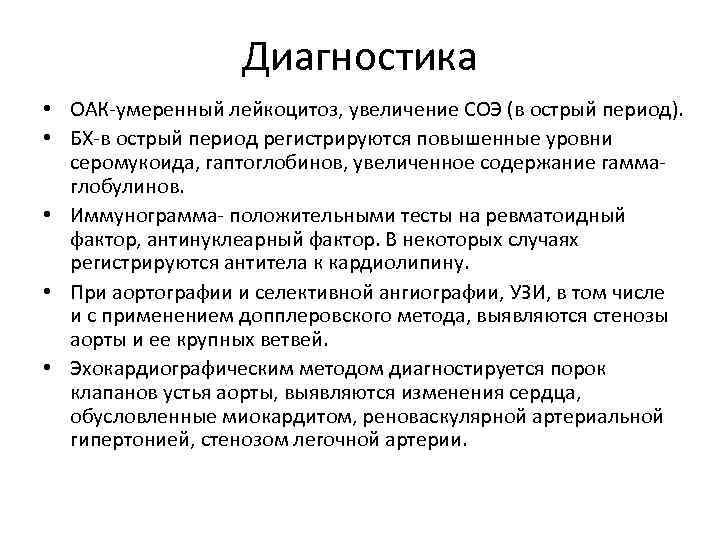 Диагностика

• ОАК-умеренный лейкоцитоз, увеличение СОЭ (в острый период).

• БХ-в острый период регистрируются повышенные уровни серомукоида, гаптоглобинов, увеличенное содержание гамма-глобулинов.

• Иммунограмма- положительными тесты на ревматоидный фактор, антинуклеарный фактор. В некоторых случаях регистрируются антитела к кардиолипину.

• При аортографии и селективной ангиографии, УЗИ, в том числе и с применением допплеровского метода, выявляются стенозы аорты и ее крупных ветвей.

• Эхокардиографическим методом диагностируется порок клапанов устья аорты, выявляются изменения сердца, обусловленные миокардитом, реноваскулярной артериальной гипертонией, стенозом легочной артерии.